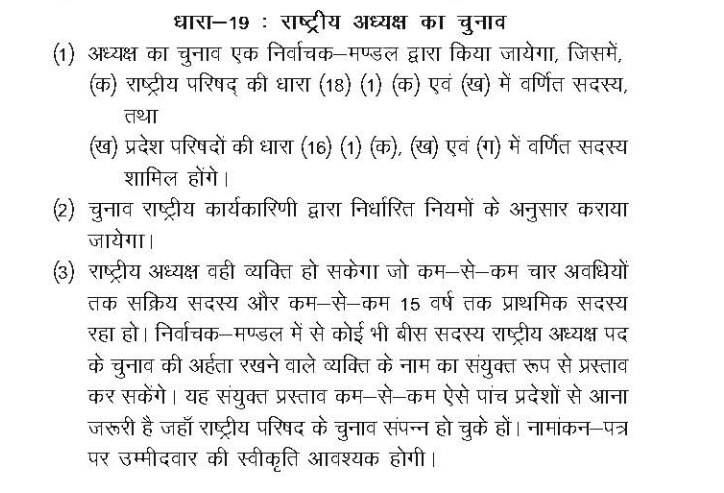 धारा–19 : राष्ट्रीय अध्यक्ष का चुनाव

(1) अध्यक्ष का चुनाव एक निर्वाचक–मण्डल द्वारा किया जायेगा, जिसमें,

(क) राष्ट्रीय परिषद् की धारा (18) (1) (क) एवं (ख) में वर्णित सदस्य, तथा

(ख) प्रदेश परिषदों की धारा (16) (1) (क), (ख) एवं (ग) में वर्णित सदस्य शामिल होंगे।

(2) चुनाव राष्ट्रीय कार्यकारिणी द्वारा निर्धारित नियमों के अनुसार कराया जायेगा।

(3) राष्ट्रीय अध्यक्ष वही व्यक्ति हो सकेगा जो कम–से–कम चार अवधियों तक सक्रिय सदस्य और कम–से–कम 15 वर्ष तक प्राथमिक सदस्य रहा हो। निर्वाचक–मण्डल में से कोई भी बीस सदस्य राष्ट्रीय अध्यक्ष पद के चुनाव की अर्हता रखने वाले व्यक्ति के नाम का संयुक्त रूप से प्रस्ताव कर सकेंगे। यह संयुक्त प्रस्ताव कम–से–कम ऐसे पांच प्रदेशों से आना जरूरी है जहाँ राष्ट्रीय परिषद के चुनाव संपन्न हो चुके हों। नामांकन–पत्र पर उम्मीदवार की स्वीकृति आवश्यक होगी।